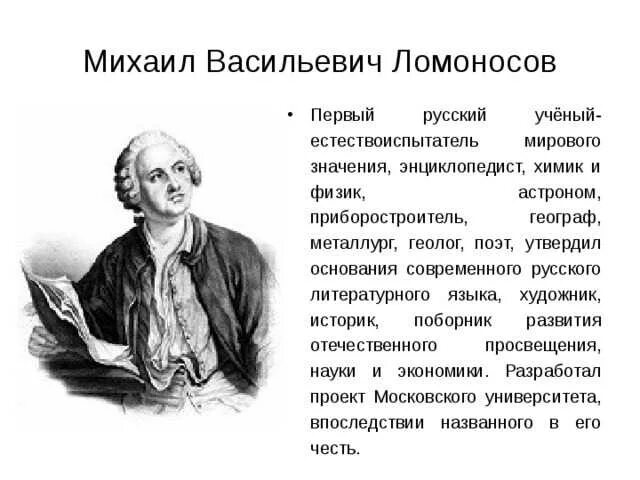 Михаил Васильевич Ломоносов

• Первый русский учёный-естествоиспытатель мирового значения, энциклопедист, химик и физик, астроном, приборостроитель, географ, металлург, геолог, поэт, утвердил основания современного русского литературного языка, художник, историк, поборник развития отечественного просвещения, науки и экономики. Разработал проект Московского университета, впоследствии названного в его честь.